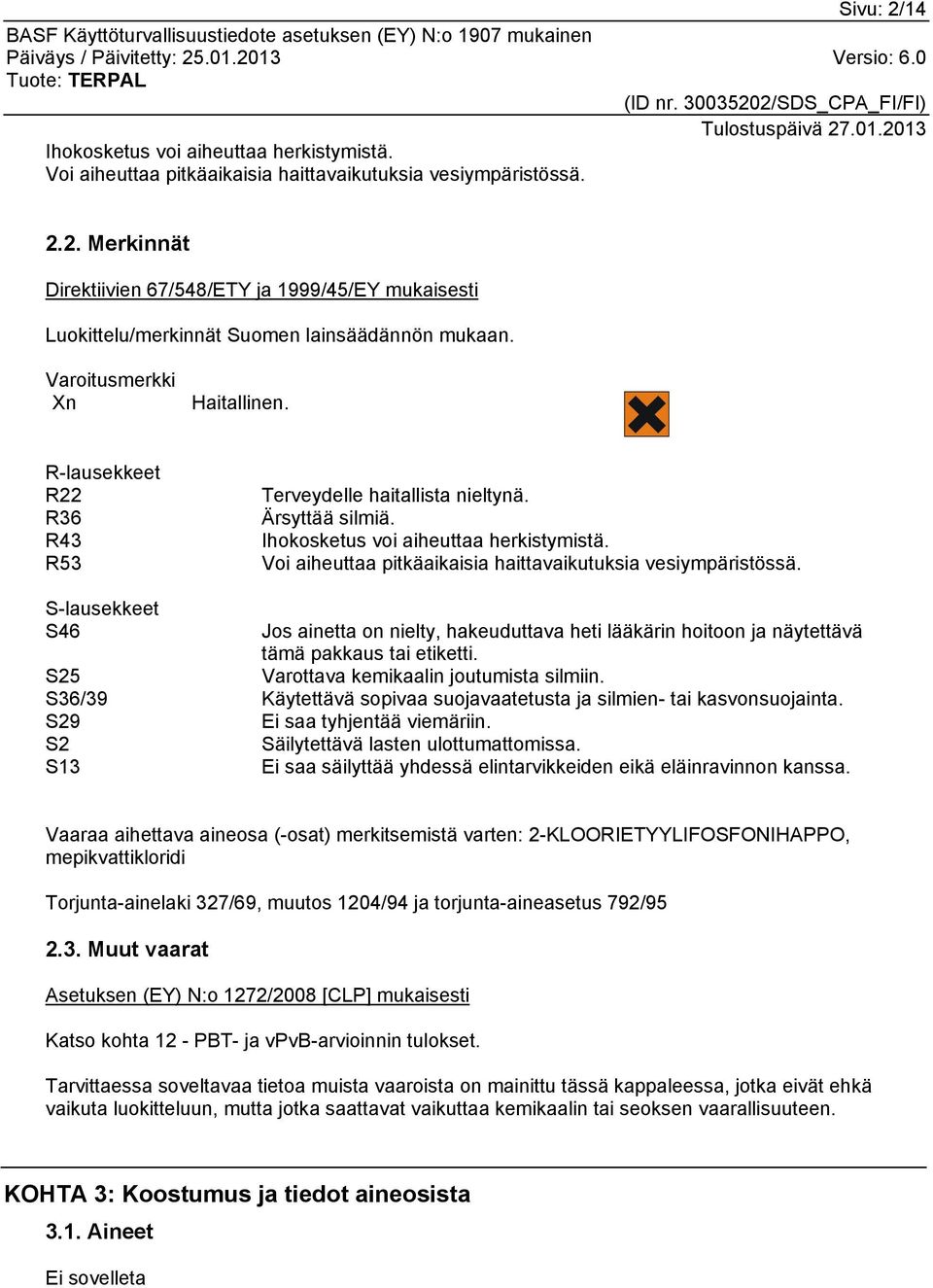 Sivu: 2/14
BASF Käyttöturvallisuustiedote asetuksen (EY) N:o 1907 mukainen
Päiväys / Päivitetty: 25.01.2013
Versio: 6.0
Tuote: TERPAL
(ID nr. 30035202/SDS_CPA_FI/FI)
Tulostuspäivä 27.01.2013

Ihokosketus voi aiheuttaa herkistymistä.
Voi aiheuttaa pitkäaikaisia haittavaikutuksia vesiympäristössä.

2.2. Merkinnät

Direktiivien 67/548/ETY ja 1999/45/EY mukaisesti

Luokittelu/merkinnät Suomen lainsäädännön mukaan.

Varoitusmerkki
Xn Haitallinen.

R-lausekkeet
R22 Terveydelle haitallista nieltynä.
R36 Ärsyttää silmiä.
R43 Ihokosketus voi aiheuttaa herkistymistä.
R53 Voi aiheuttaa pitkäaikaisia haittavaikutuksia vesiympäristössä.

S-lausekkeet
S46 Jos ainetta on nielty, hakeuduttava heti lääkärin hoitoon ja näytettävä tämä pakkaus tai etiketti.
S25 Varottava kemikaalin joutumista silmiin.
S36/39 Käytettävä sopivaa suojavaatetusta ja silmien- tai kasvonsuojainta.
S29 Ei saa tyhjentää viemäriin.
S2 Säilytettävä lasten ulottumattomissa.
S13 Ei saa säilyttää yhdessä elintarvikkeiden eikä eläinravinnon kanssa.

Vaaraa aihettava aineosa (-osat) merkitsemistä varten: 2-KLOORIETYYLIFOSFONIHAPPO, mepikvattikloridi

Torjunta-ainelaki 327/69, muutos 1204/94 ja torjunta-aineasetus 792/95

2.3. Muut vaarat

Asetuksen (EY) N:o 1272/2008 [CLP] mukaisesti

Katso kohta 12 - PBT- ja vPvB-arvioinnin tulokset.

Tarvittaessa soveltavaa tietoa muista vaaroista on mainittu tässä kappaleessa, jotka eivät ehkä vaikuta luokitteluun, mutta jotka saattavat vaikuttaa kemikaalin tai seoksen vaarallisuuteen.

KOHTA 3: Koostumus ja tiedot aineosista

3.1. Aineet

Ei sovelleta